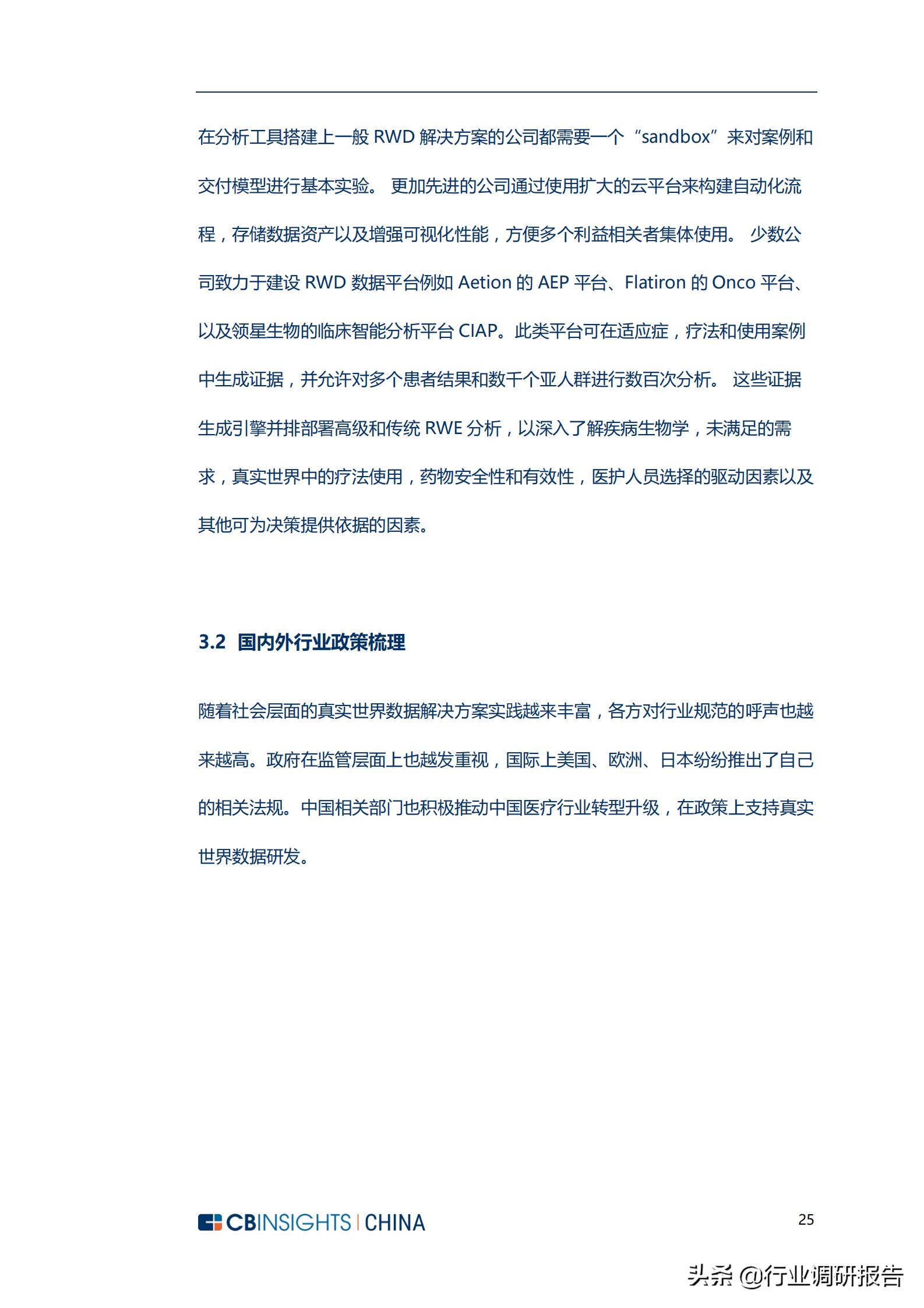 在分析工具搭建上一般 RWD 解决方案的公司都需要一个“sandbox”来对案例和交付模型进行基本实验。 更加先进的公司通过使用扩大的云平台来构建自动化流程，存储数据资产以及增强可视化性能，方便多个利益相关者集体使用。 少数公司致力于建设 RWD 数据平台例如 Aetion 的 AEP 平台、Flatiron 的 Onco 平台、以及领星生物的临床智能分析平台 CIAP。此类平台可在适应症，疗法和使用案例中生成证据，并允许对多个患者结果和数千个亚人群进行数百次分析。 这些证据生成引擎并排部署高级和传统 RWE 分析，以深入了解疾病生物学，未满足的需求，真实世界中的疗法使用，药物安全性和有效性，医护人员选择的驱动因素以及其他可为决策提供依据的因素。

3.2 国内外行业政策梳理

随着社会层面的真实世界数据解决方案实践越来丰富，各方对行业规范的呼声也越来越高。政府在监管层面上也越发重视，国际上美国、欧洲、日本纷纷推出了自己的相关法规。中国相关部门也积极推动中国医疗行业转型升级，在政策上支持真实世界数据研发。

CBINSIGHTS | CHINA

25

头条 @行业调研报告